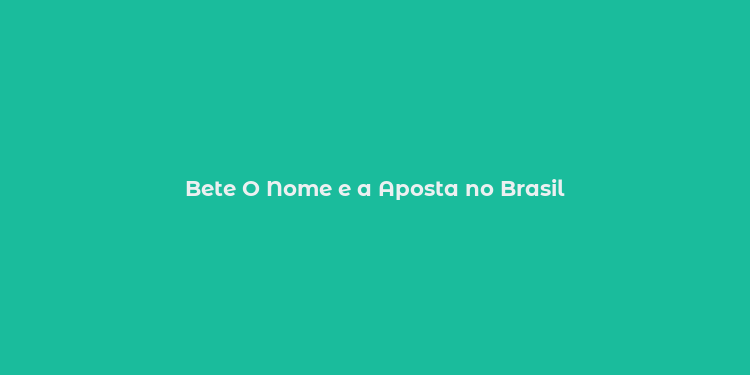 Bete O Nome e a Aposta no Brasil